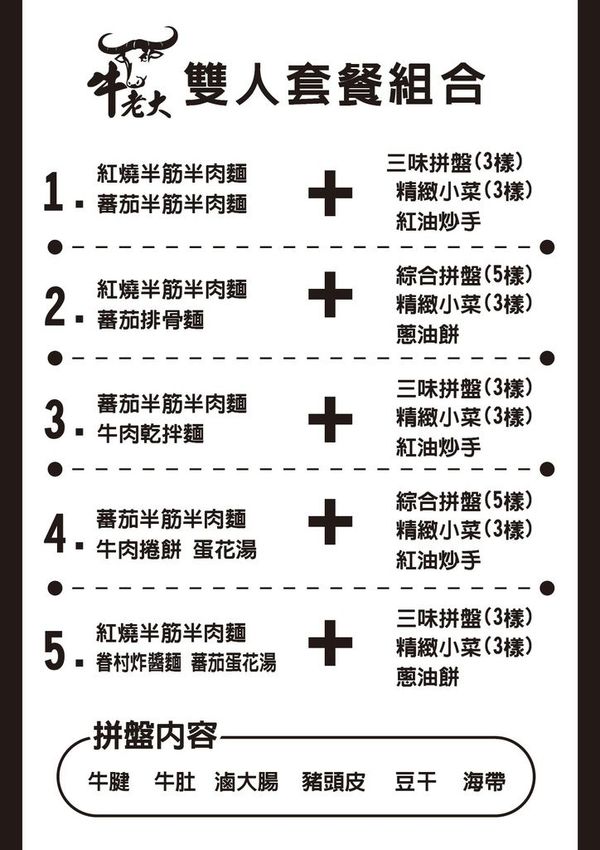 牛老大 雙人套餐組合

1. 紅燒半筋半肉麵
蕃茄半筋半肉麵
+
三味拼盤(3樣)
精緻小菜(3樣)
紅油炒手

2. 紅燒半筋半肉麵
蕃茄排骨麵
+
綜合拼盤(5樣)
精緻小菜(3樣)
蔥油餅

3. 蕃茄半筋半肉麵
牛肉乾拌麵
+
三味拼盤(3樣)
精緻小菜(3樣)
紅油炒手

4. 蕃茄半筋半肉麵
牛肉捲餅 蛋花湯
+
綜合拼盤(5樣)
精緻小菜(3樣)
紅油炒手

5. 紅燒半筋半肉麵
眷村炸醬麵 蕃茄蛋花湯
+
三味拼盤(3樣)
精緻小菜(3樣)
蔥油餅

拼盤內容
牛腱 牛肚 滷大腸 豬頭皮 豆干 海帶